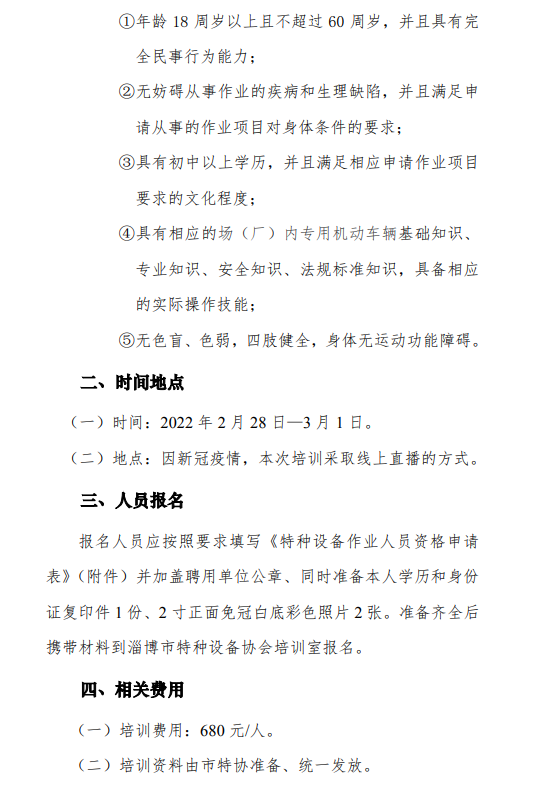 ①年龄 18 周岁以上且不超过 60 周岁，并且具有完全民事行为能力；

②无妨碍从事作业的疾病和生理缺陷，并且满足申请从事的作业项目对身体条件的要求；

③具有初中以上学历，并且满足相应申请作业项目要求的文化程度；

④具有相应的场（厂）内专用机动车辆基础知识、专业知识、安全知识、法规标准知识，具备相应的实际操作技能；

⑤无色盲、色弱，四肢健全，身体无运动功能障碍。

二、时间地点

（一）时间：2022 年 2 月 28 日—3 月 1 日。

（二）地点：因新冠疫情，本次培训采取线上直播的方式。

三、人员报名

报名人员应按照要求填写《特种设备作业人员资格申请表》（附件）并加盖聘用单位公章、同时准备本人学历和身份证复印件 1 份、2 寸正面免冠白底彩色照片 2 张。准备齐全后携带材料到淄博市特种设备协会培训室报名。

四、相关费用

（一）培训费用：680 元/人。

（二）培训资料由市特协准备、统一发放。